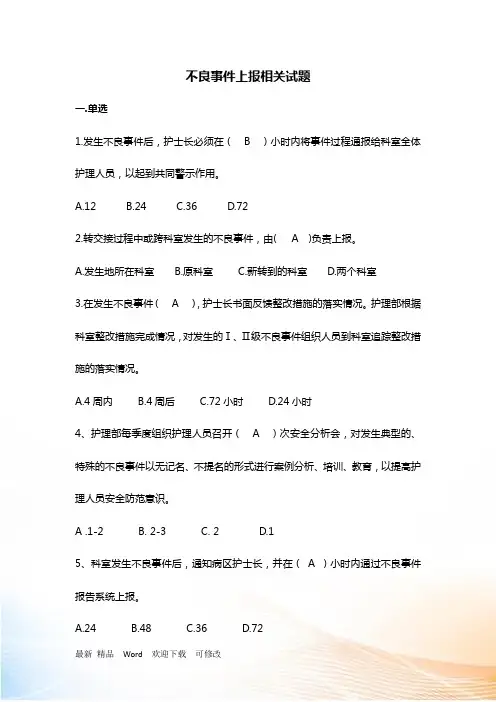 不良事件上报相关试题

一.单选

1.发生不良事件后，护士长必须在（ B ）小时内将事件过程通报给科室全体护理人员，以起到共同警示作用。

A.12 B.24 C.36 D.72

2.转交接过程中或跨科室发生的不良事件，由( A )负责上报。

A.发生地所在科室 B.原科室 C.新转到的科室 D.两个科室

3.在发生不良事件（ A ），护士长书面反馈整改措施的落实情况。护理部根据科室整改措施完成情况，对发生的Ⅰ、Ⅱ级不良事件组织人员到科室追踪整改措施的落实情况。

A.4 周内 B.4 周后 C.72 小时 D.24 小时

4、护理部每季度组织护理人员召开（ A ）次安全分析会，对发生典型的、特殊的不良事件以无记名、不提名的形式进行案例分析、培训、教育，以提高护理人员安全防范意识。

A .1-2 B. 2-3 C. 2 D.1

5、科室发生不良事件后，通知病区护士长，并在（ A ）小时内通过不良事件报告系统上报。

A.24 B.48 C.36 D.72

最新 精品 Word 欢迎下载 可修改